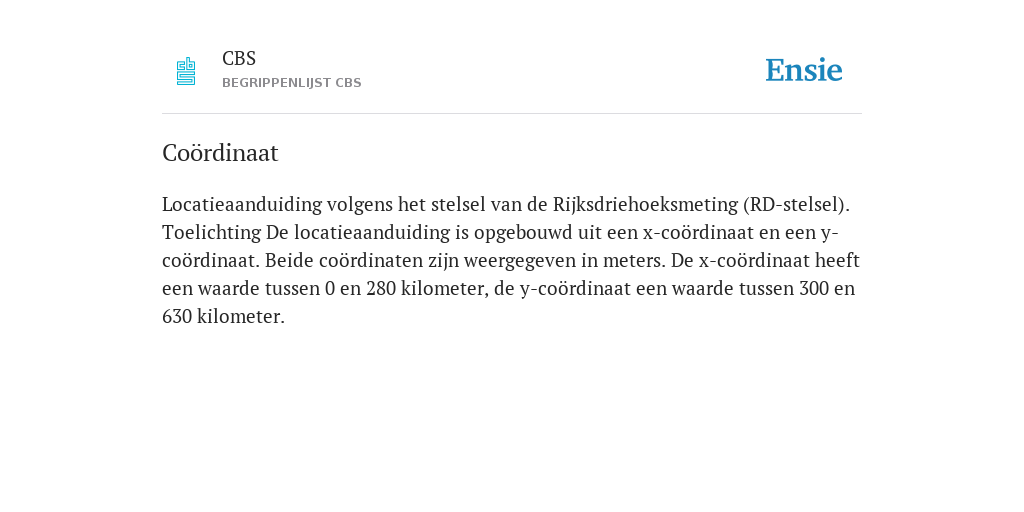 CBS
BEGRIPPENLIJST CBS

Ensie

Coördinaat

Locatieaanduiding volgens het stelsel van de Rijksdriehoeksmeting (RD-stelsel). Toelichting De locatieaanduiding is opgebouwd uit een x-coördinaat en een y-coördinaat. Beide coördinaten zijn weergegeven in meters. De x-coördinaat heeft een waarde tussen 0 en 280 kilometer, de y-coördinaat een waarde tussen 300 en 630 kilometer.